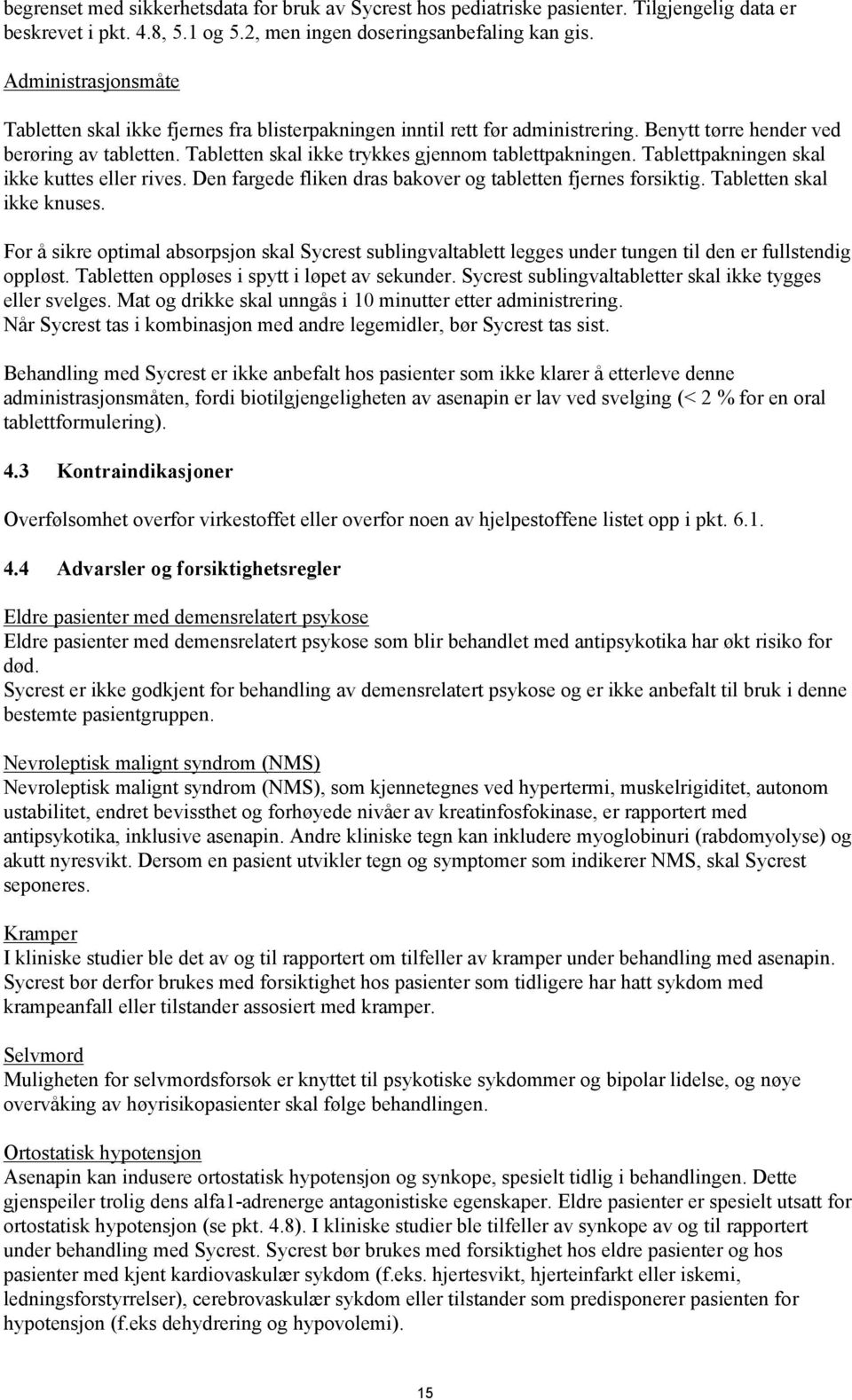 begrenset med sikkerhetsdata for bruk av Sycrest hos pediatriske pasienter. Tilgjengelig data er beskrevet i pkt. 4.8, 5.1 og 5.2, men ingen doseringsanbefaling kan gis.

Administrasjonsmåte

Tabletten skal ikke fjernes fra blisterpakningen inntil rett før administrering. Benytt tørre hender ved berøring av tabletten. Tabletten skal ikke trykkes gjennom tablettpakningen. Tablettpakningen skal ikke kuttes eller rives. Den fargede fliken dras bakover og tabletten fjernes forsiktig. Tabletten skal ikke knuses.

For å sikre optimal absorpsjon skal Sycrest sublingvaltablett legges under tungen til den er fullstendig oppløst. Tabletten oppløses i spytt i løpet av sekunder. Sycrest sublingvaltabletter skal ikke tygges eller svelges. Mat og drikke skal unngås i 10 minutter etter administrering.
Når Sycrest tas i kombinasjon med andre legemidler, bør Sycrest tas sist.

Behandling med Sycrest er ikke anbefalt hos pasienter som ikke klarer å etterleve denne administrasjonsmåten, fordi biotilgjengeligheten av asenapin er lav ved svelging (< 2 % for en oral tablettformulering).

4.3 Kontraindikasjoner

Overfølsomhet overfor virkestoffet eller overfor noen av hjelpestoffene listet opp i pkt. 6.1.

4.4 Advarsler og forsiktighetsregler

Eldre pasienter med demensrelatert psykose
Eldre pasienter med demensrelatert psykose som blir behandlet med antipsykotika har økt risiko for død.
Sycrest er ikke godkjent for behandling av demensrelatert psykose og er ikke anbefalt til bruk i denne bestemte pasientgruppen.

Nevroleptisk malignt syndrom (NMS)
Nevroleptisk malignt syndrom (NMS), som kjennetegnes ved hypertermi, muskelrigiditet, autonom ustabilitet, endret bevissthet og forhøyede nivåer av kreatinfosfokinase, er rapportert med antipsykotika, inklusive asenapin. Andre kliniske tegn kan inkludere myoglobinuri (rabdomyolyse) og akutt nyresvikt. Dersom en pasient utvikler tegn og symptomer som indikerer NMS, skal Sycrest seponeres.

Kramper
I kliniske studier ble det av og til rapportert om tilfeller av kramper under behandling med asenapin. Sycrest bør derfor brukes med forsiktighet hos pasienter som tidligere har hatt sykdom med krampeanfall eller tilstander assosiert med kramper.

Selvmord
Muligheten for selvmordsforsøk er knyttet til psykotiske sykdommer og bipolar lidelse, og nøye overvåking av høyrisikopasienter skal følge behandlingen.

Ortostatisk hypotensjon
Asenapin kan indusere ortostatisk hypotensjon og synkope, spesielt tidlig i behandlingen. Dette gjenspeiler trolig dens alfa1-adrenerge antagonistiske egenskaper. Eldre pasienter er spesielt utsatt for ortostatisk hypotensjon (se pkt. 4.8). I kliniske studier ble tilfeller av synkope av og til rapportert under behandling med Sycrest. Sycrest bør brukes med forsiktighet hos eldre pasienter og hos pasienter med kjent kardiovaskulær sykdom (f.eks. hjertesvikt, hjerteinfarkt eller iskemi, ledningsforstyrrelser), cerebrovaskulær sykdom eller tilstander som predisponerer pasienten for hypotensjon (f.eks dehydrering og hypovolemi).

15